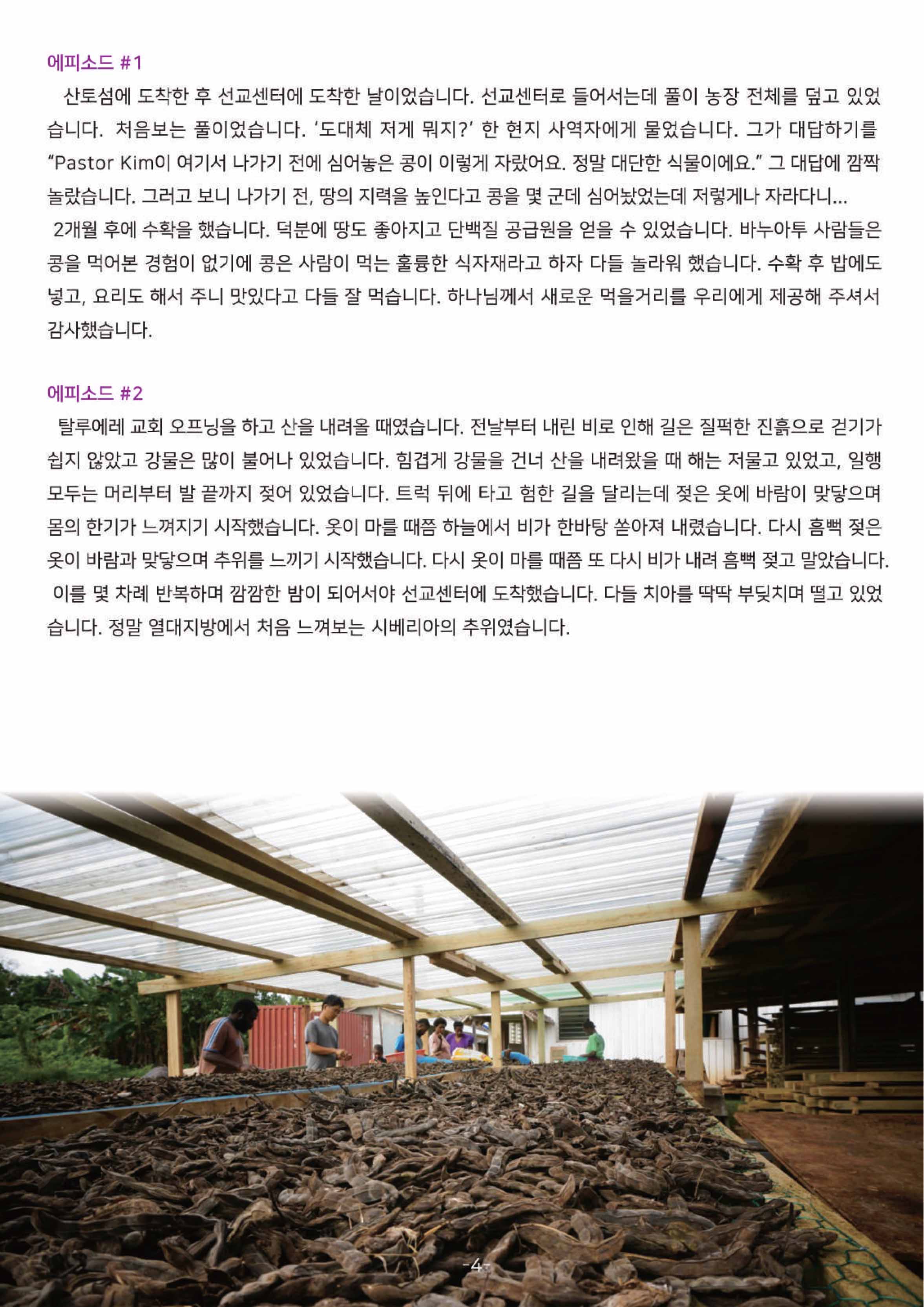 에피소드 #1

산토섬에 도착한 후 선교센터에 도착한 날이었습니다. 선교센터로 들어서는데 풀이 농장 전체를 덮고 있었습니다. 처음보는 풀이었습니다. '도대체 저게 뭐지?' 한 현지 사역자에게 물었습니다. 그가 대답하기를 "Pastor Kim이 여기서 나가기 전에 심어놓은 콩이 이렇게 자랐어요. 정말 대단한 식물이에요." 그 대답에 깜짝 놀랐습니다. 그러고 보니 나가기 전, 땅의 지력을 높인다고 콩을 몇 군데 심어놨었는데 저렇게나 자라다니...

2개월 후에 수확을 했습니다. 덕분에 땅도 좋아지고 단백질 공급원을 얻을 수 있었습니다. 바누아투 사람들은 콩을 먹어본 경험이 없기에 콩은 사람이 먹는 훌륭한 식자재라고 하자 다들 놀라워 했습니다. 수확 후 밥에도 넣고, 요리도 해서 주니 맛있다고 다들 잘 먹습니다. 하나님께서 새로운 먹을거리를 우리에게 제공해 주셔서 감사했습니다.

에피소드 #2

탈루에레 교회 오프닝을 하고 산을 내려올 때였습니다. 전날부터 내린 비로 인해 길은 질퍽한 진흙으로 걷기가 쉽지 않았고 강물은 많이 불어나 있었습니다. 힘겹게 강물을 건너 산을 내려왔을 때 해는 저물고 있었고, 일행 모두는 머리부터 발 끝까지 젖어 있었습니다. 트럭 뒤에 타고 험한 길을 달리는데 젖은 옷에 바람이 맞닿으며 몸의 한기가 느껴지기 시작했습니다. 옷이 마를 때쯤 하늘에서 비가 한바탕 쏟아져 내렸습니다. 다시 흠뻑 젖은 옷이 바람과 맞닿으며 추위를 느끼기 시작했습니다. 다시 옷이 마를 때쯤 또 다시 비가 내려 흠뻑 젖고 말았습니다.

이를 몇 차례 반복하며 깜깜한 밤이 되어서야 선교센터에 도착했습니다. 다들 치아를 딱딱 부딪치며 떨고 있었습니다. 정말 열대지방에서 처음 느껴보는 시베리아의 추위였습니다.

-4-